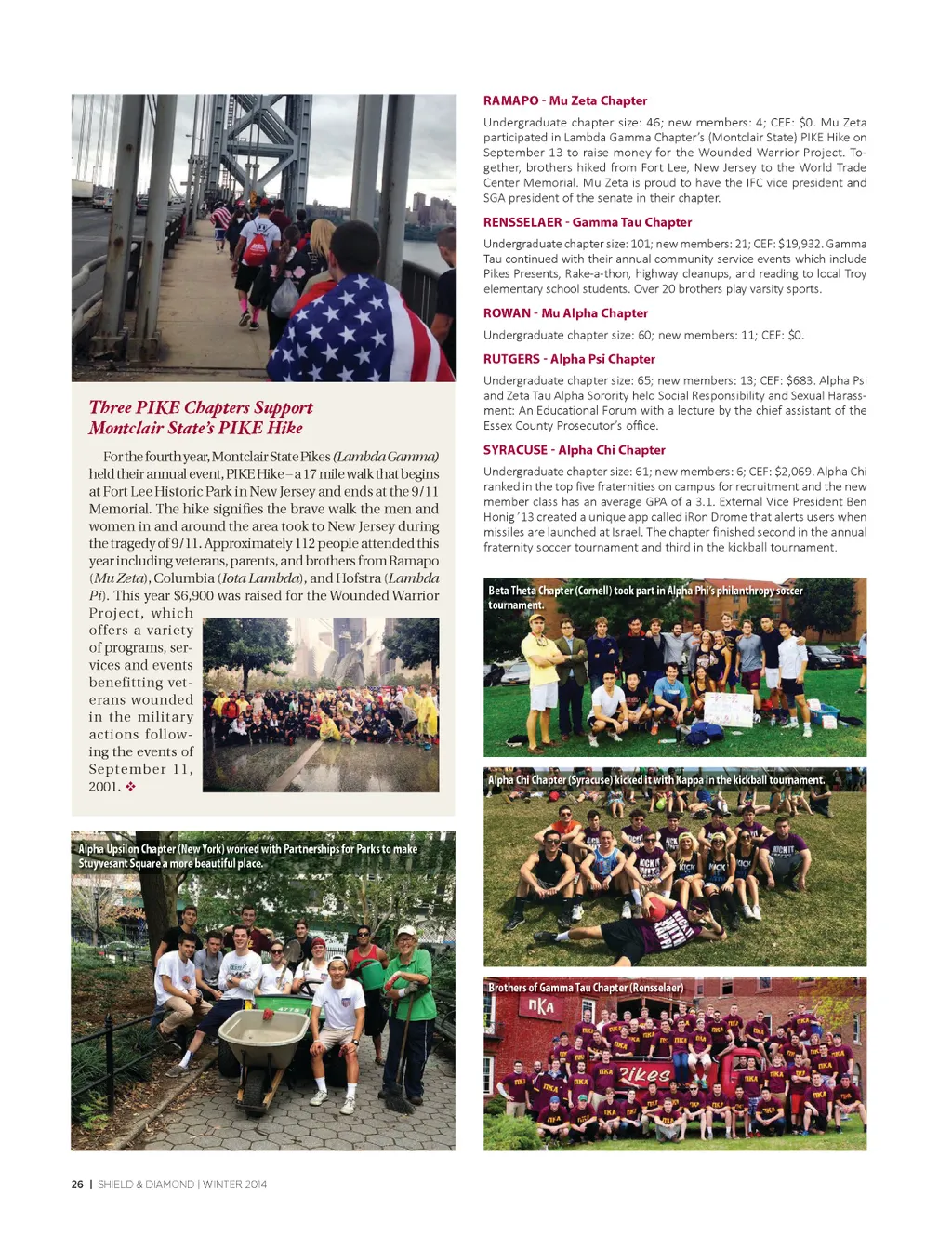 Three PIKE Chapters Support Montclair State's PIKE Hike

For the fourth year, Montclair State Pikes (Lambda Gamma) held their annual event, PIKE Hike – a 17 mile walk that begins at Fort Lee Historic Park in New Jersey and ends at the 9/11 Memorial. The hike signifies the brave walk the men and women in and around the area took to New Jersey during the tragedy of 9/11. Approximately 112 people attended this year including veterans, parents, and brothers from Ramapo (Mu Zeta), Columbia (Iota Lambda), and Hofstra (Lambda Pi). This year $6,900 was raised for the Wounded Warrior Project, which offers a variety of programs, services and events benefitting veterans wounded in the military actions following the events of September 11, 2001. ❖

Alpha Upsilon Chapter (New York) worked with Partnerships for Parks to make Stuyvesant Square a more beautiful place.

RAMAPO - Mu Zeta Chapter

Undergraduate chapter size: 46; new members: 4; CEF: $0. Mu Zeta participated in Lambda Gamma Chapter's (Montclair State) PIKE Hike on September 13 to raise money for the Wounded Warrior Project. Together, brothers hiked from Fort Lee, New Jersey to the World Trade Center Memorial. Mu Zeta is proud to have the IFC vice president and SGA president of the senate in their chapter.

RENSSELAER - Gamma Tau Chapter

Undergraduate chapter size: 101; new members: 21; CEF: $19,932. Gamma Tau continued with their annual community service events which include Pikes Presents, Rake-a-thon, highway cleanups, and reading to local Troy elementary school students. Over 20 brothers play varsity sports.

ROWAN - Mu Alpha Chapter

Undergraduate chapter size: 60; new members: 11; CEF: $0.

RUTGERS - Alpha Psi Chapter

Undergraduate chapter size: 65; new members: 13; CEF: $683. Alpha Psi and Zeta Tau Alpha Sorority held Social Responsibility and Sexual Harassment: An Educational Forum with a lecture by the chief assistant of the Essex County Prosecutor's office.

SYRACUSE - Alpha Chi Chapter

Undergraduate chapter size: 61; new members: 6; CEF: $2,069. Alpha Chi ranked in the top five fraternities on campus for recruitment and the new member class has an average GPA of a 3.1. External Vice President Ben Honig '13 created a unique app called iRon Drome that alerts users when missiles are launched at Israel. The chapter finished second in the annual fraternity soccer tournament and third in the kickball tournament.

Beta Theta Chapter (Cornell) took part in Alpha Phi's philanthropy soccer tournament.

Alpha Chi Chapter (Syracuse) kicked it with Kappa in the kickball tournament.

Brothers of Gamma Tau Chapter (Rensselaer)

ΠΚΑ

Pikes

26 | SHIELD & DIAMOND | WINTER 2014